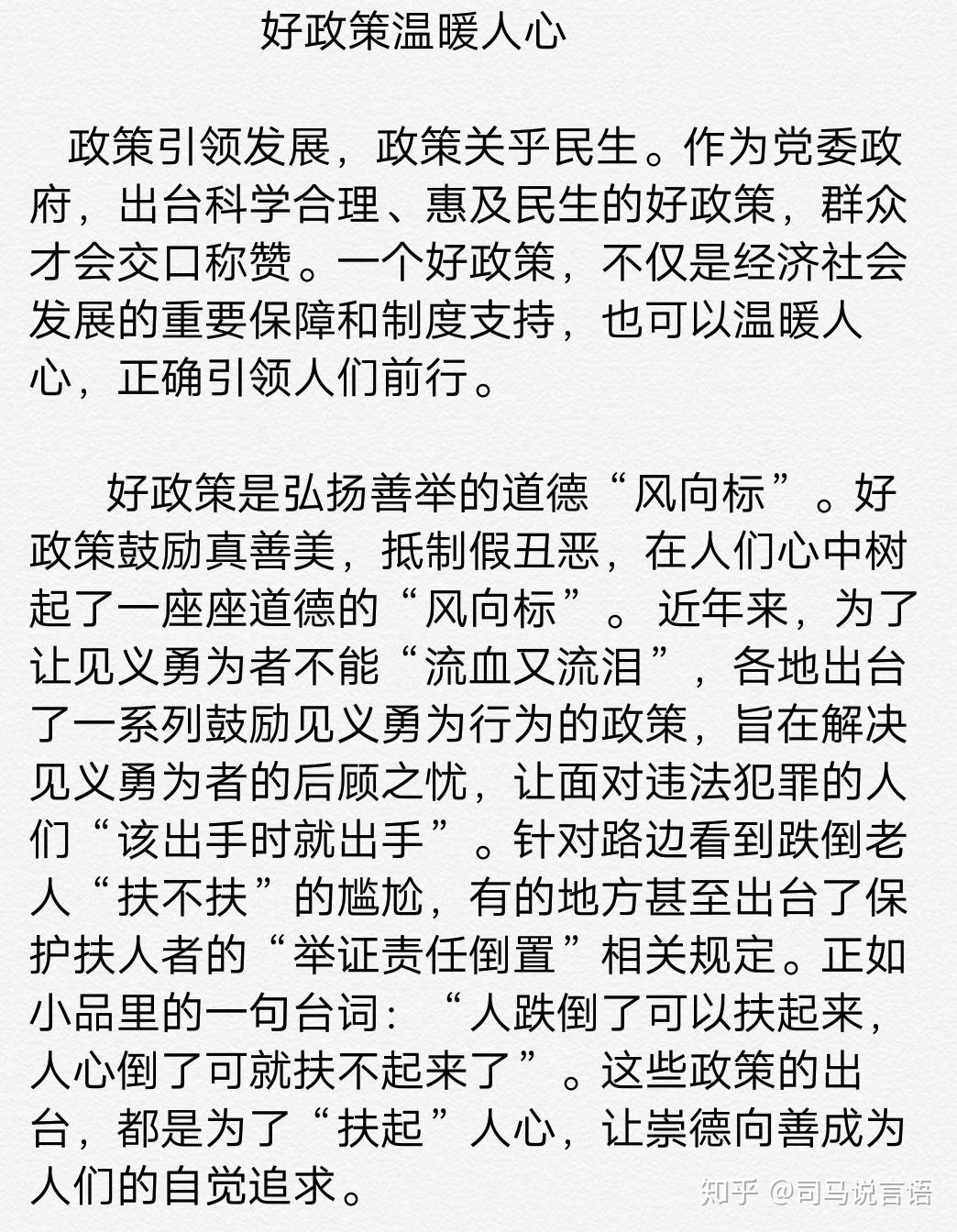 好政策温暖人心

政策引领发展，政策关乎民生。作为党委政府，出台科学合理、惠及民生的好政策，群众才会交口称赞。一个好政策，不仅是经济社会发展的重要保障和制度支持，也可以温暖人心，正确引领人们前行。

好政策是弘扬善举的道德“风向标”。好政策鼓励真善美，抵制假丑恶，在人们心中树起了一座座道德的“风向标”。近年来，为了让见义勇为者不能“流血又流泪”，各地出台了一系列鼓励见义勇为行为的政策，旨在解决见义勇为者的后顾之忧，让面对违法犯罪的人们“该出手时就出手”。针对路边看到跌倒老人“扶不扶”的尴尬，有的地方甚至出台了保护扶人者的“举证责任倒置”相关规定。正如小品里的一句台词：“人跌倒了可以扶起来，人心倒了可就扶不起来了”。这些政策的出台，都是为了“扶起”人心，让崇德向善成为人们的自觉追求。

知乎 @司马说言语